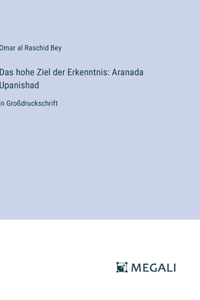 Omar al Raschid Bey

Das hohe Ziel der Erkenntnis: Aranada Upanishad

in Großdruckschrift

MEGALI